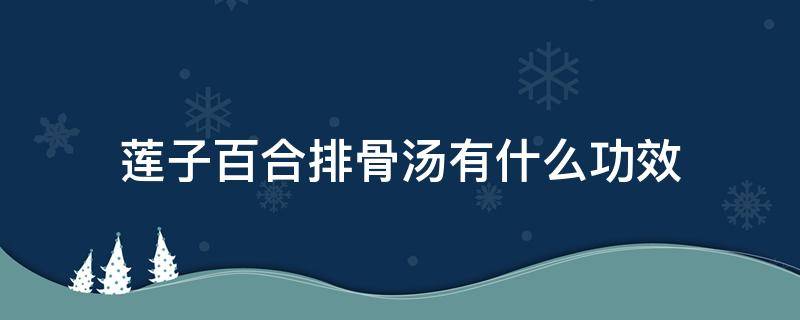 莲子百合排骨汤有什么功效